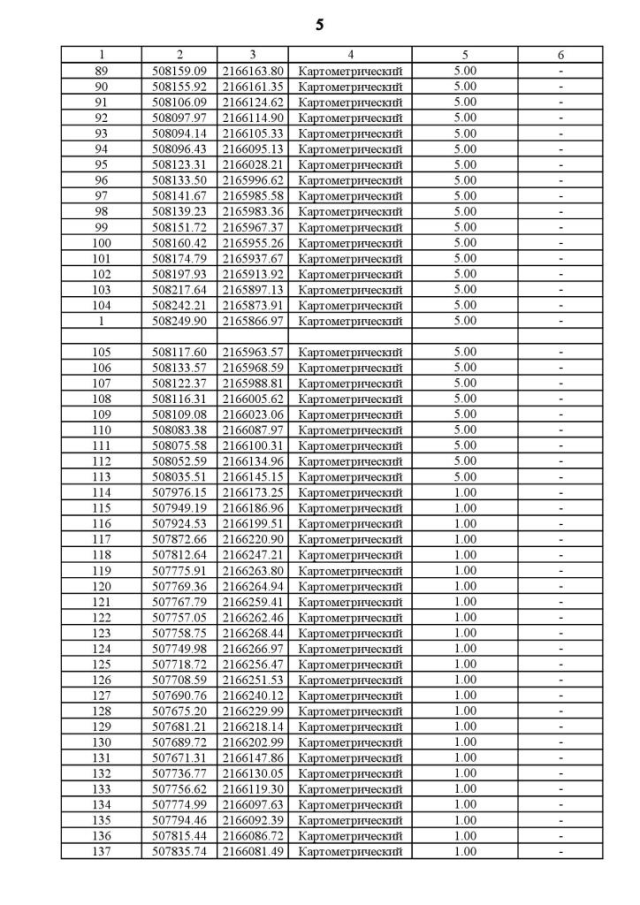 5

| 1 | 2 | 3 | 4 | 5 | 6 |
|---|---|---|---|---|---|
| 89 | 508159.09 | 2166163.80 | Картометрический | 5.00 | - |
| 90 | 508155.92 | 2166161.35 | Картометрический | 5.00 | - |
| 91 | 508106.09 | 2166124.62 | Картометрический | 5.00 | - |
| 92 | 508097.97 | 2166114.90 | Картометрический | 5.00 | - |
| 93 | 508094.14 | 2166105.33 | Картометрический | 5.00 | - |
| 94 | 508096.43 | 2166095.13 | Картометрический | 5.00 | - |
| 95 | 508123.31 | 2166028.21 | Картометрический | 5.00 | - |
| 96 | 508133.50 | 2165996.62 | Картометрический | 5.00 | - |
| 97 | 508141.67 | 2165985.58 | Картометрический | 5.00 | - |
| 98 | 508139.23 | 2165983.36 | Картометрический | 5.00 | - |
| 99 | 508151.72 | 2165967.37 | Картометрический | 5.00 | - |
| 100 | 508160.42 | 2165955.26 | Картометрический | 5.00 | - |
| 101 | 508174.79 | 2165937.67 | Картометрический | 5.00 | - |
| 102 | 508197.93 | 2165913.92 | Картометрический | 5.00 | - |
| 103 | 508217.64 | 2165897.13 | Картометрический | 5.00 | - |
| 104 | 508242.21 | 2165873.91 | Картометрический | 5.00 | - |
| 1 | 508249.90 | 2165866.97 | Картометрический | 5.00 | - |
| | | | | | |
| 105 | 508117.60 | 2165963.57 | Картометрический | 5.00 | - |
| 106 | 508133.57 | 2165968.59 | Картометрический | 5.00 | - |
| 107 | 508122.37 | 2165988.81 | Картометрический | 5.00 | - |
| 108 | 508116.31 | 2166005.62 | Картометрический | 5.00 | - |
| 109 | 508109.08 | 2166023.06 | Картометрический | 5.00 | - |
| 110 | 508083.38 | 2166087.97 | Картометрический | 5.00 | - |
| 111 | 508075.58 | 2166100.31 | Картометрический | 5.00 | - |
| 112 | 508052.59 | 2166134.96 | Картометрический | 5.00 | - |
| 113 | 508035.51 | 2166145.15 | Картометрический | 5.00 | - |
| 114 | 507976.15 | 2166173.25 | Картометрический | 1.00 | - |
| 115 | 507949.19 | 2166186.96 | Картометрический | 1.00 | - |
| 116 | 507924.53 | 2166199.51 | Картометрический | 1.00 | - |
| 117 | 507872.66 | 2166220.90 | Картометрический | 1.00 | - |
| 118 | 507812.64 | 2166247.21 | Картометрический | 1.00 | - |
| 119 | 507775.91 | 2166263.80 | Картометрический | 1.00 | - |
| 120 | 507769.36 | 2166264.94 | Картометрический | 1.00 | - |
| 121 | 507767.79 | 2166259.41 | Картометрический | 1.00 | - |
| 122 | 507757.05 | 2166262.46 | Картометрический | 1.00 | - |
| 123 | 507758.75 | 2166268.44 | Картометрический | 1.00 | - |
| 124 | 507749.98 | 2166266.97 | Картометрический | 1.00 | - |
| 125 | 507718.72 | 2166256.47 | Картометрический | 1.00 | - |
| 126 | 507708.59 | 2166251.53 | Картометрический | 1.00 | - |
| 127 | 507690.76 | 2166240.12 | Картометрический | 1.00 | - |
| 128 | 507675.20 | 2166229.99 | Картометрический | 1.00 | - |
| 129 | 507681.21 | 2166218.14 | Картометрический | 1.00 | - |
| 130 | 507689.72 | 2166202.99 | Картометрический | 1.00 | - |
| 131 | 507671.31 | 2166147.86 | Картометрический | 1.00 | - |
| 132 | 507736.77 | 2166130.05 | Картометрический | 1.00 | - |
| 133 | 507756.62 | 2166119.30 | Картометрический | 1.00 | - |
| 134 | 507774.99 | 2166097.63 | Картометрический | 1.00 | - |
| 135 | 507794.46 | 2166092.39 | Картометрический | 1.00 | - |
| 136 | 507815.44 | 2166086.72 | Картометрический | 1.00 | - |
| 137 | 507835.74 | 2166081.49 | Картометрический | 1.00 | - |